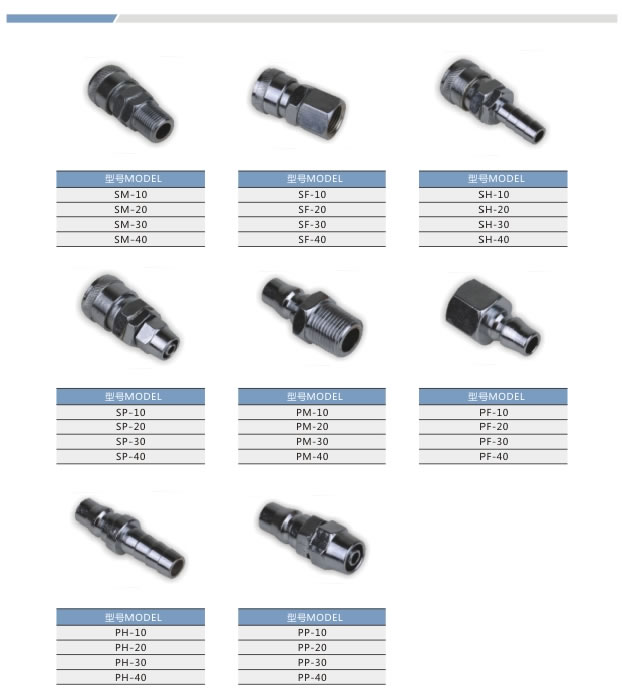 | 型号MODEL |
|---|
| SM-10 |
| SM-20 |
| SM-30 |
| SM-40 |

| 型号MODEL |
|---|
| SF-10 |
| SF-20 |
| SF-30 |
| SF-40 |

| 型号MODEL |
|---|
| SH-10 |
| SH-20 |
| SH-30 |
| SH-40 |

| 型号MODEL |
|---|
| SP-10 |
| SP-20 |
| SP-30 |
| SP-40 |

| 型号MODEL |
|---|
| PM-10 |
| PM-20 |
| PM-30 |
| PM-40 |

| 型号MODEL |
|---|
| PF-10 |
| PF-20 |
| PF-30 |
| PF-40 |

| 型号MODEL |
|---|
| PH-10 |
| PH-20 |
| PH-30 |
| PH-40 |

| 型号MODEL |
|---|
| PP-10 |
| PP-20 |
| PP-30 |
| PP-40 |